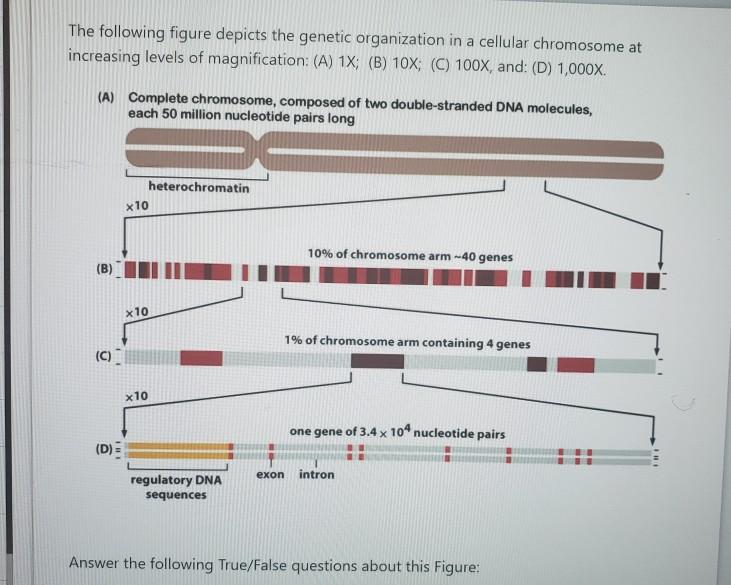 The following figure depicts the genetic organization in a cellular chromosome at increasing levels of magnification: (A) 1X; (B) 10X; (C) 100X, and: (D) 1,000X.

(A) Complete chromosome, composed of two double-stranded DNA molecules, each 50 million nucleotide pairs long

heterochromatin

×10

(B)

10% of chromosome arm ~40 genes

×10

(C)

1% of chromosome arm containing 4 genes

×10

(D)

one gene of $3.4 \times 10^4$ nucleotide pairs

regulatory DNA sequences

exon

intron

Answer the following True/False questions about this Figure: